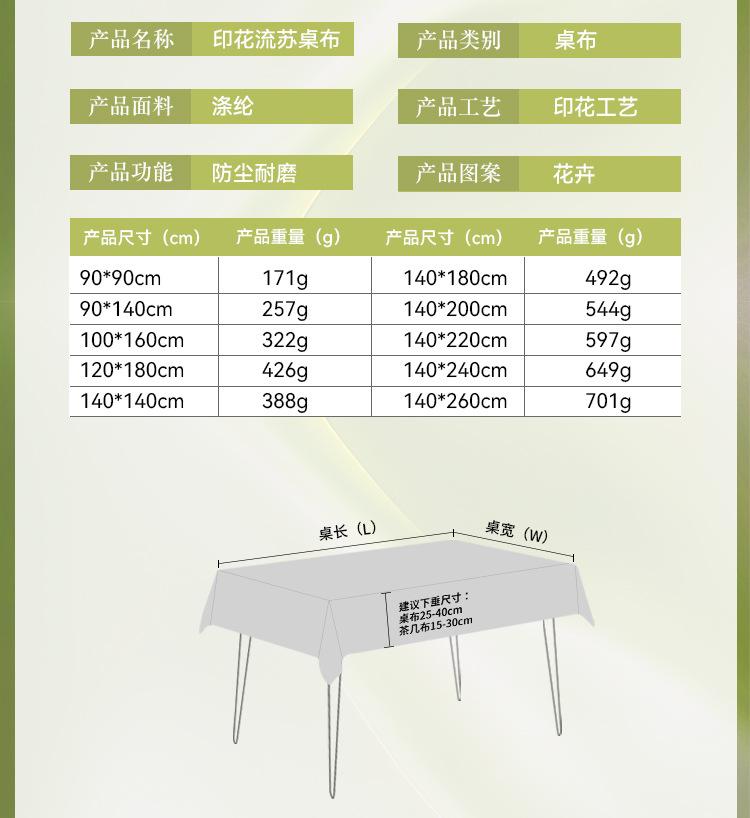 产品名称 印花流苏桌布

产品类别 桌布

产品面料 涤纶

产品工艺 印花工艺

产品功能 防尘耐磨

产品图案 花卉

| 产品尺寸（cm） | 产品重量（g） | 产品尺寸（cm） | 产品重量（g） |
|---|---|---|---|
| 90*90cm | 171g | 140*180cm | 492g |
| 90*140cm | 257g | 140*200cm | 544g |
| 100*160cm | 322g | 140*220cm | 597g |
| 120*180cm | 426g | 140*240cm | 649g |
| 140*140cm | 388g | 140*260cm | 701g |

桌长（L）

桌宽（W）

建议下垂尺寸：
桌布25-40cm
茶几布15-30cm